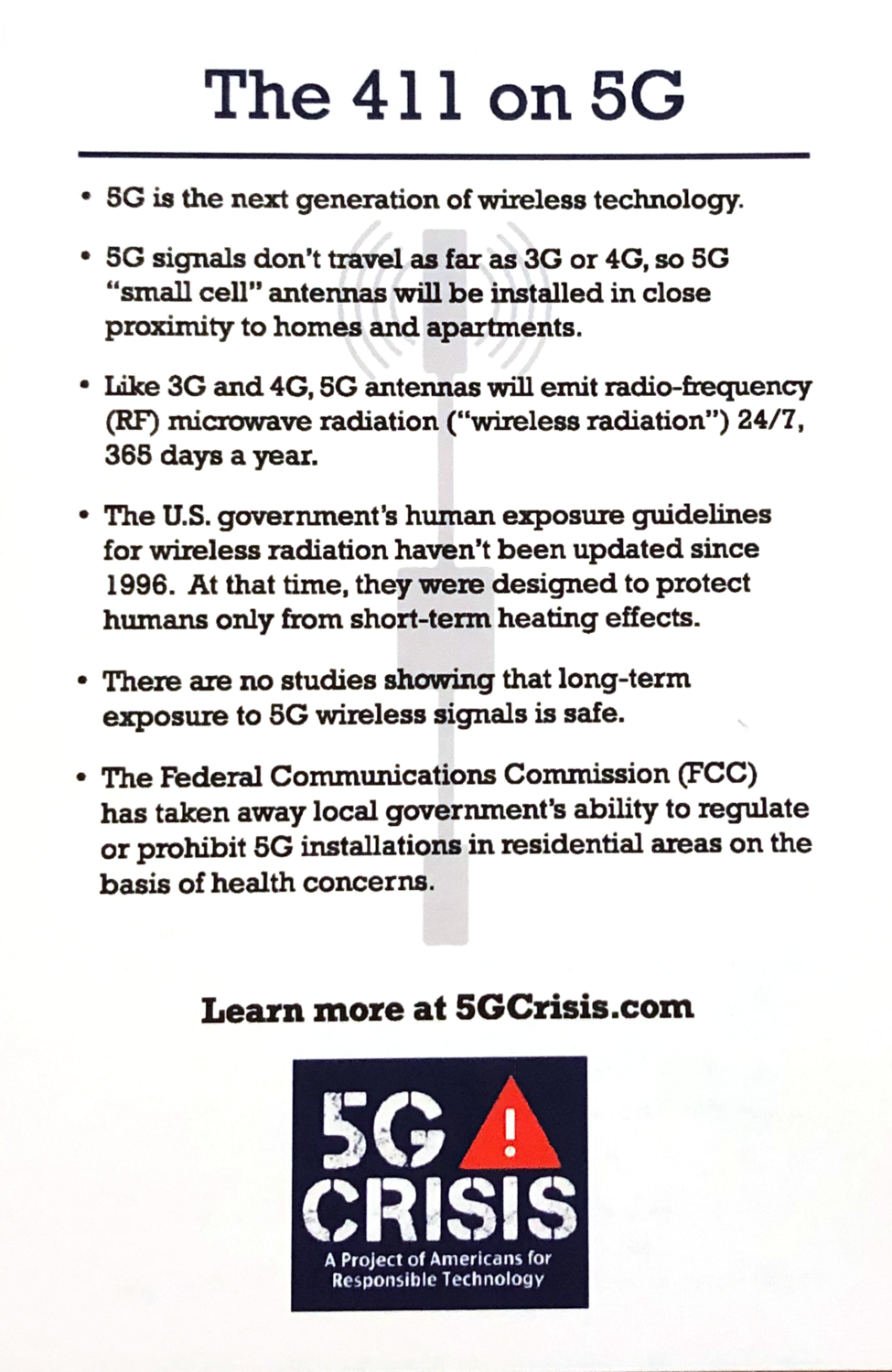 The 411 on 5G

• 5G is the next generation of wireless technology.

• 5G signals don't travel as far as 3G or 4G, so 5G "small cell" antennas will be installed in close proximity to homes and apartments.

• Like 3G and 4G, 5G antennas will emit radio-frequency (RF) microwave radiation ("wireless radiation") 24/7, 365 days a year.

• The U.S. government's human exposure guidelines for wireless radiation haven't been updated since 1996. At that time, they were designed to protect humans only from short-term heating effects.

• There are no studies showing that long-term exposure to 5G wireless signals is safe.

• The Federal Communications Commission (FCC) has taken away local government's ability to regulate or prohibit 5G installations in residential areas on the basis of health concerns.

Learn more at 5GCrisis.com

5G ! CRISIS
A Project of Americans for Responsible Technology